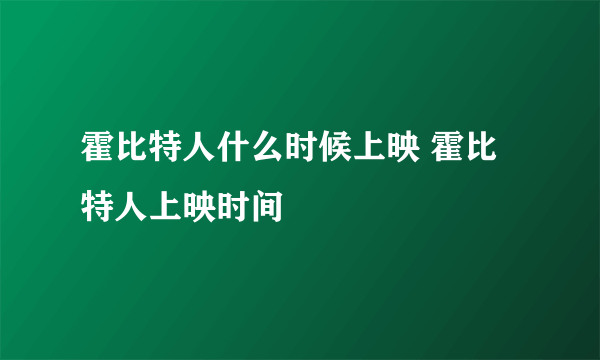 霍比特人什么时候上映 霍比特人上映时间